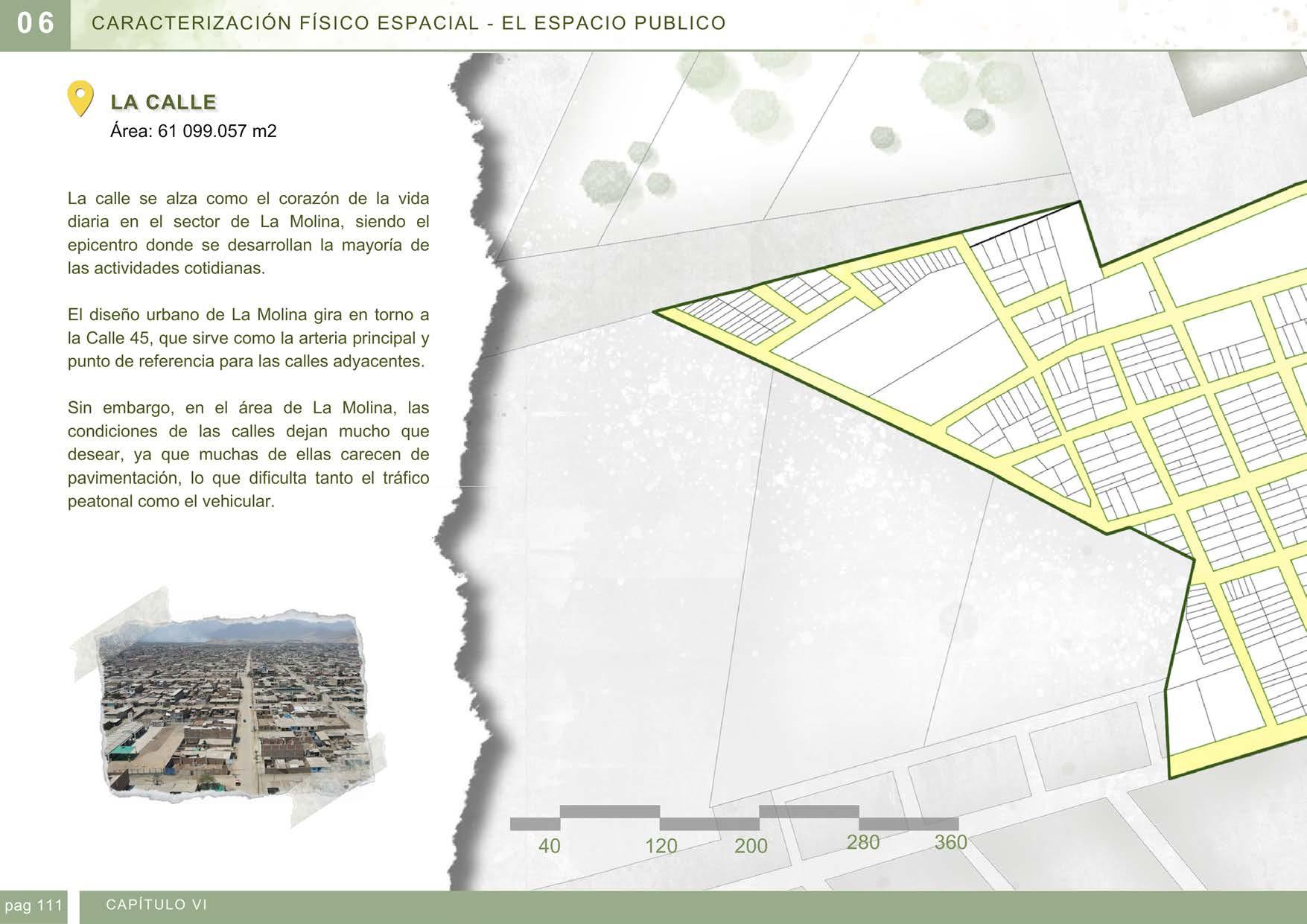 06 CARACTERIZACIÓN FÍSICO ESPACIAL - EL ESPACIO PUBLICO

LA CALLE
Área: 61 099.057 m2

La calle se alza como el corazón de la vida diaria en el sector de La Molina, siendo el epicentro donde se desarrollan la mayoría de las actividades cotidianas.

El diseño urbano de La Molina gira en torno a la Calle 45, que sirve como la arteria principal y punto de referencia para las calles adyacentes.

Sin embargo, en el área de La Molina, las condiciones de las calles dejan mucho que desear, ya que muchas de ellas carecen de pavimentación, lo que dificulta tanto el tráfico peatonal como el vehicular.

40 120 200 280 360

pag 111 CAPÍTULO VI